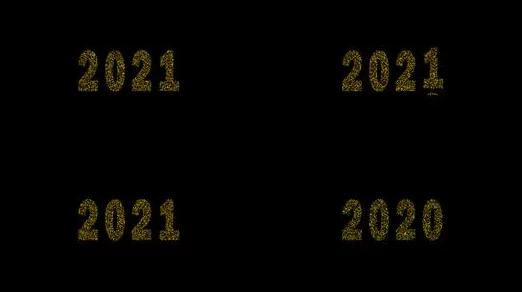 2021

2021

2021

2020